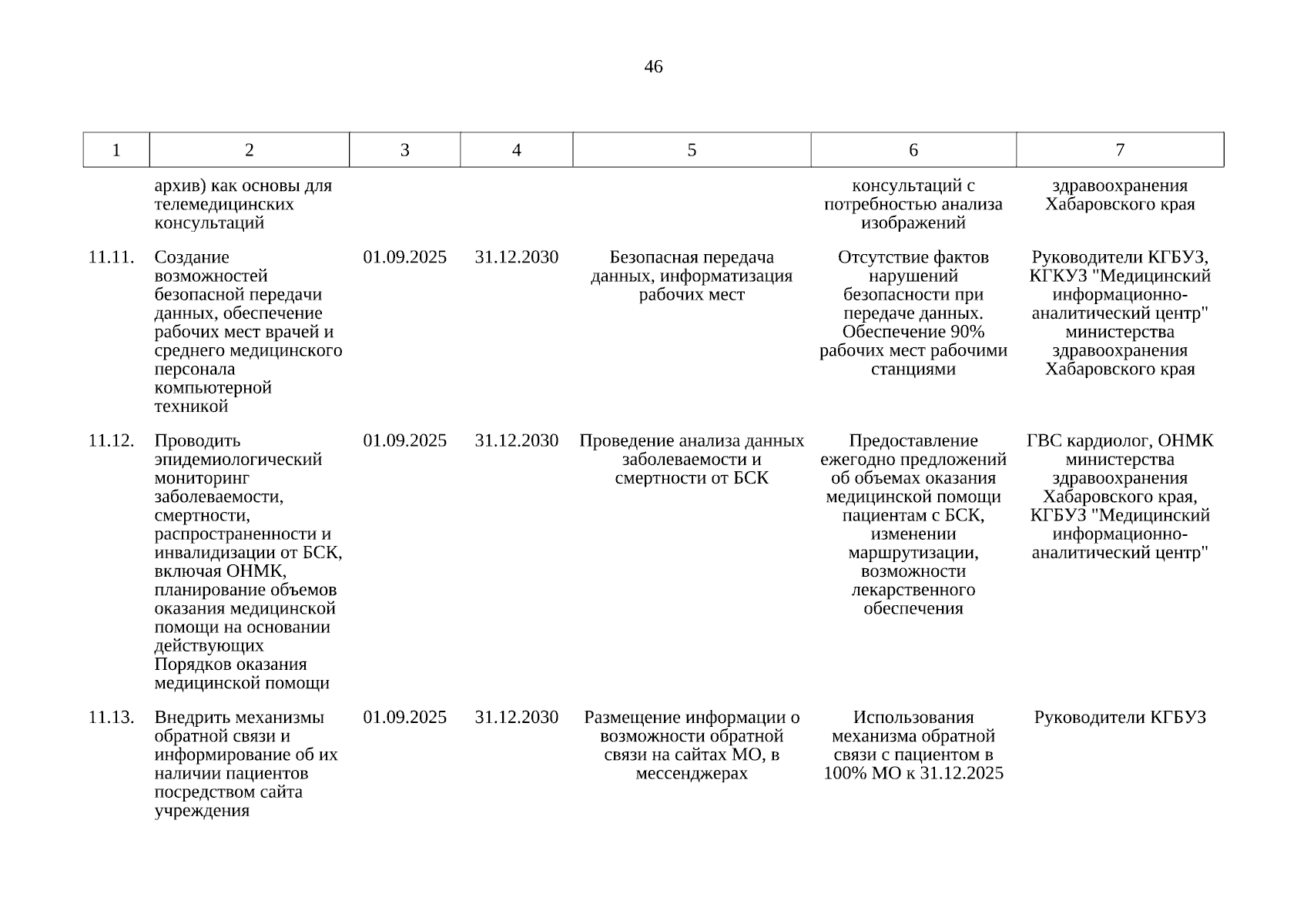 46

| 1 | 2 | 3 | 4 | 5 | 6 | 7 |
|---|---|---|---|---|---|---|
| | архив) как основы для телемедицинских консультаций | | | | консультаций с потребностью анализа изображений | здравоохранения Хабаровского края |
| 11.11. | Создание возможностей безопасной передачи данных, обеспечение рабочих мест врачей и среднего медицинского персонала компьютерной техникой | 01.09.2025 | 31.12.2030 | Безопасная передача данных, информатизация рабочих мест | Отсутствие фактов нарушений безопасности при передаче данных. Обеспечение 90% рабочих мест рабочими станциями | Руководители КГБУЗ, КГКУЗ "Медицинский информационно-аналитический центр" министерства здравоохранения Хабаровского края |
| 11.12. | Проводить эпидемиологический мониторинг заболеваемости, смертности, распространенности и инвалидизации от БСК, включая ОНМК, планирование объемов оказания медицинской помощи на основании действующих Порядков оказания медицинской помощи | 01.09.2025 | 31.12.2030 | Проведение анализа данных заболеваемости и смертности от БСК | Предоставление ежегодно предложений об объемах оказания медицинской помощи пациентам с БСК, изменении маршрутизации, возможности лекарственного обеспечения | ГВС кардиолог, ОНМК министерства здравоохранения Хабаровского края, КГБУЗ "Медицинский информационно-аналитический центр" |
| 11.13. | Внедрить механизмы обратной связи и информирование об их наличии пациентов посредством сайта учреждения | 01.09.2025 | 31.12.2030 | Размещение информации о возможности обратной связи на сайтах МО, в мессенджерах | Использования механизма обратной связи с пациентом в 100% МО к 31.12.2025 | Руководители КГБУЗ |